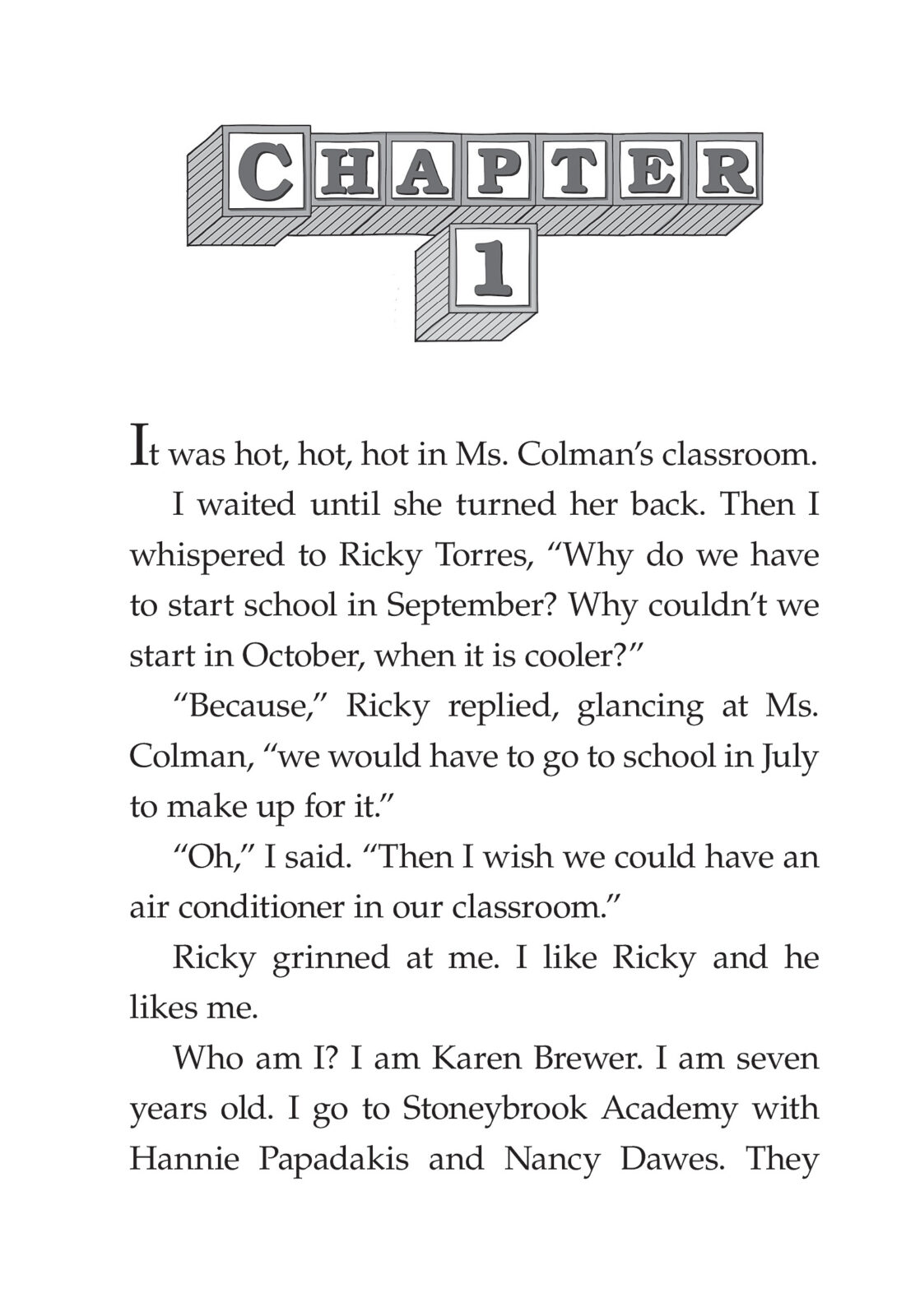 CHAPTER
1

It was hot, hot, hot in Ms. Colman's classroom.

I waited until she turned her back. Then I whispered to Ricky Torres, "Why do we have to start school in September? Why couldn't we start in October, when it is cooler?"

"Because," Ricky replied, glancing at Ms. Colman, "we would have to go to school in July to make up for it."

"Oh," I said. "Then I wish we could have an air conditioner in our classroom."

Ricky grinned at me. I like Ricky and he likes me.

Who am I? I am Karen Brewer. I am seven years old. I go to Stoneybrook Academy with Hannie Papadakis and Nancy Dawes. They